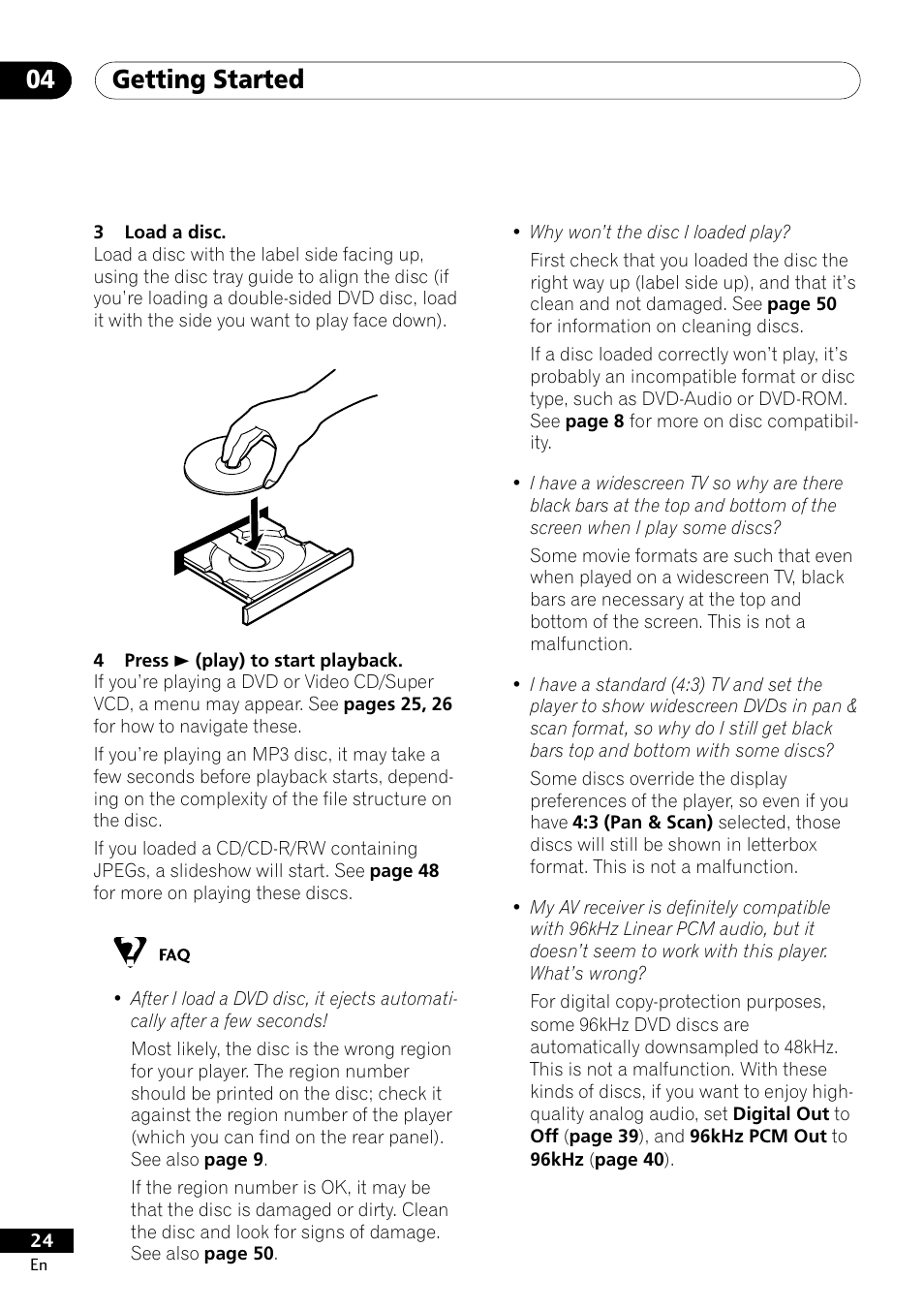 04 Getting Started

3 Load a disc.
Load a disc with the label side facing up, using the disc tray guide to align the disc (if you're loading a double-sided DVD disc, load it with the side you want to play face down).

4 Press ► (play) to start playback.
If you're playing a DVD or Video CD/Super VCD, a menu may appear. See pages 25, 26 for how to navigate these.

If you're playing an MP3 disc, it may take a few seconds before playback starts, depending on the complexity of the file structure on the disc.

If you loaded a CD/CD-R/RW containing JPEGs, a slideshow will start. See page 48 for more on playing these discs.

FAQ

• After I load a DVD disc, it ejects automatically after a few seconds!

Most likely, the disc is the wrong region for your player. The region number should be printed on the disc; check it against the region number of the player (which you can find on the rear panel). See also page 9.

If the region number is OK, it may be that the disc is damaged or dirty. Clean the disc and look for signs of damage. See also page 50.

• Why won't the disc I loaded play?

First check that you loaded the disc the right way up (label side up), and that it's clean and not damaged. See page 50 for information on cleaning discs.

If a disc loaded correctly won't play, it's probably an incompatible format or disc type, such as DVD-Audio or DVD-ROM. See page 8 for more on disc compatibility.

• I have a widescreen TV so why are there black bars at the top and bottom of the screen when I play some discs?

Some movie formats are such that even when played on a widescreen TV, black bars are necessary at the top and bottom of the screen. This is not a malfunction.

• I have a standard (4:3) TV and set the player to show widescreen DVDs in pan & scan format, so why do I still get black bars top and bottom with some discs?

Some discs override the display preferences of the player, so even if you have 4:3 (Pan & Scan) selected, those discs will still be shown in letterbox format. This is not a malfunction.

• My AV receiver is definitely compatible with 96kHz Linear PCM audio, but it doesn't seem to work with this player. What's wrong?

For digital copy-protection purposes, some 96kHz DVD discs are automatically downsampled to 48kHz. This is not a malfunction. With these kinds of discs, if you want to enjoy high-quality analog audio, set Digital Out to Off (page 39), and 96kHz PCM Out to 96kHz (page 40).

24
En